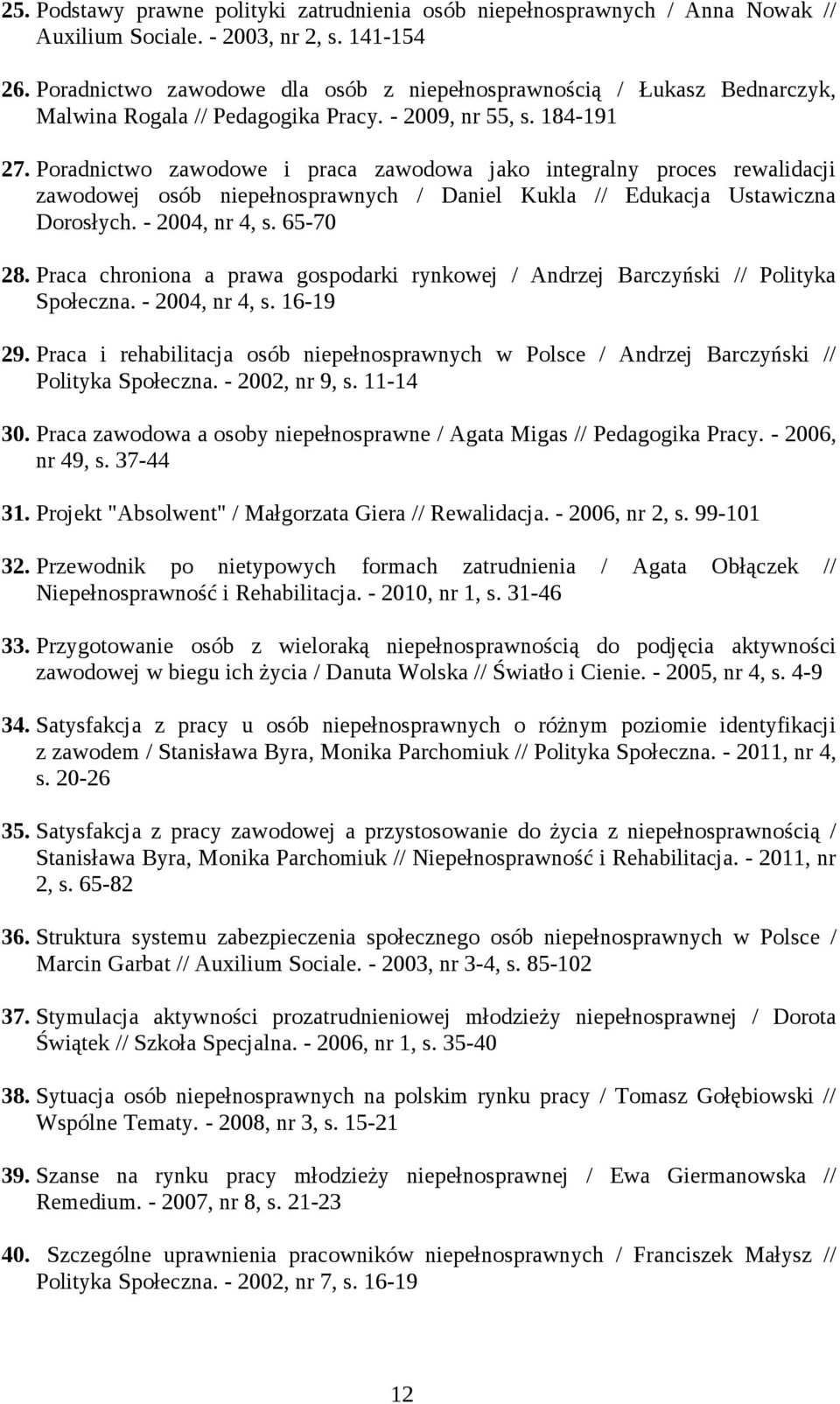 25. Podstawy prawne polityki zatrudnienia osób niepełnosprawnych / Anna Nowak // Auxilium Sociale. - 2003, nr 2, s. 141-154

26. Poradnictwo zawodowe dla osób z niepełnosprawnością / Łukasz Bednarczyk, Malwina Rogala // Pedagogika Pracy. - 2009, nr 55, s. 184-191

27. Poradnictwo zawodowe i praca zawodowa jako integralny proces rewalidacji zawodowej osób niepełnosprawnych / Daniel Kukla // Edukacja Ustawiczna Dorosłych. - 2004, nr 4, s. 65-70

28. Praca chroniona a prawa gospodarki rynkowej / Andrzej Barczyński // Polityka Społeczna. - 2004, nr 4, s. 16-19

29. Praca i rehabilitacja osób niepełnosprawnych w Polsce / Andrzej Barczyński // Polityka Społeczna. - 2002, nr 9, s. 11-14

30. Praca zawodowa a osoby niepełnosprawne / Agata Migas // Pedagogika Pracy. - 2006, nr 49, s. 37-44

31. Projekt "Absolwent" / Małgorzata Giera // Rewalidacja. - 2006, nr 2, s. 99-101

32. Przewodnik po nietypowych formach zatrudnienia / Agata Obłączek // Niepełnosprawność i Rehabilitacja. - 2010, nr 1, s. 31-46

33. Przygotowanie osób z wieloraką niepełnosprawnością do podjęcia aktywności zawodowej w biegu ich życia / Danuta Wolska // Światło i Cienie. - 2005, nr 4, s. 4-9

34. Satysfakcja z pracy u osób niepełnosprawnych o różnym poziomie identyfikacji z zawodem / Stanisława Byra, Monika Parchomiuk // Polityka Społeczna. - 2011, nr 4, s. 20-26

35. Satysfakcja z pracy zawodowej a przystosowanie do życia z niepełnosprawnością / Stanisława Byra, Monika Parchomiuk // Niepełnosprawność i Rehabilitacja. - 2011, nr 2, s. 65-82

36. Struktura systemu zabezpieczenia społecznego osób niepełnosprawnych w Polsce / Marcin Garbat // Auxilium Sociale. - 2003, nr 3-4, s. 85-102

37. Stymulacja aktywności prozatrudnieniowej młodzieży niepełnosprawnej / Dorota Świątek // Szkoła Specjalna. - 2006, nr 1, s. 35-40

38. Sytuacja osób niepełnosprawnych na polskim rynku pracy / Tomasz Gołębiowski // Wspólne Tematy. - 2008, nr 3, s. 15-21

39. Szanse na rynku pracy młodzieży niepełnosprawnej / Ewa Giermanowska // Remedium. - 2007, nr 8, s. 21-23

40. Szczególne uprawnienia pracowników niepełnosprawnych / Franciszek Małysz // Polityka Społeczna. - 2002, nr 7, s. 16-19

12